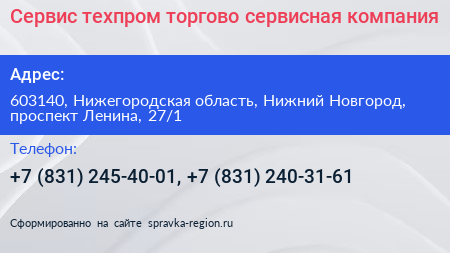 Сервис техпром торгово сервисная компания

Адрес:

603140, Нижегородская область, Нижний Новгород, проспект Ленина, 27/1

Телефон:

+7 (831) 245-40-01, +7 (831) 240-31-61

Сформированно на сайте spravka-region.ru